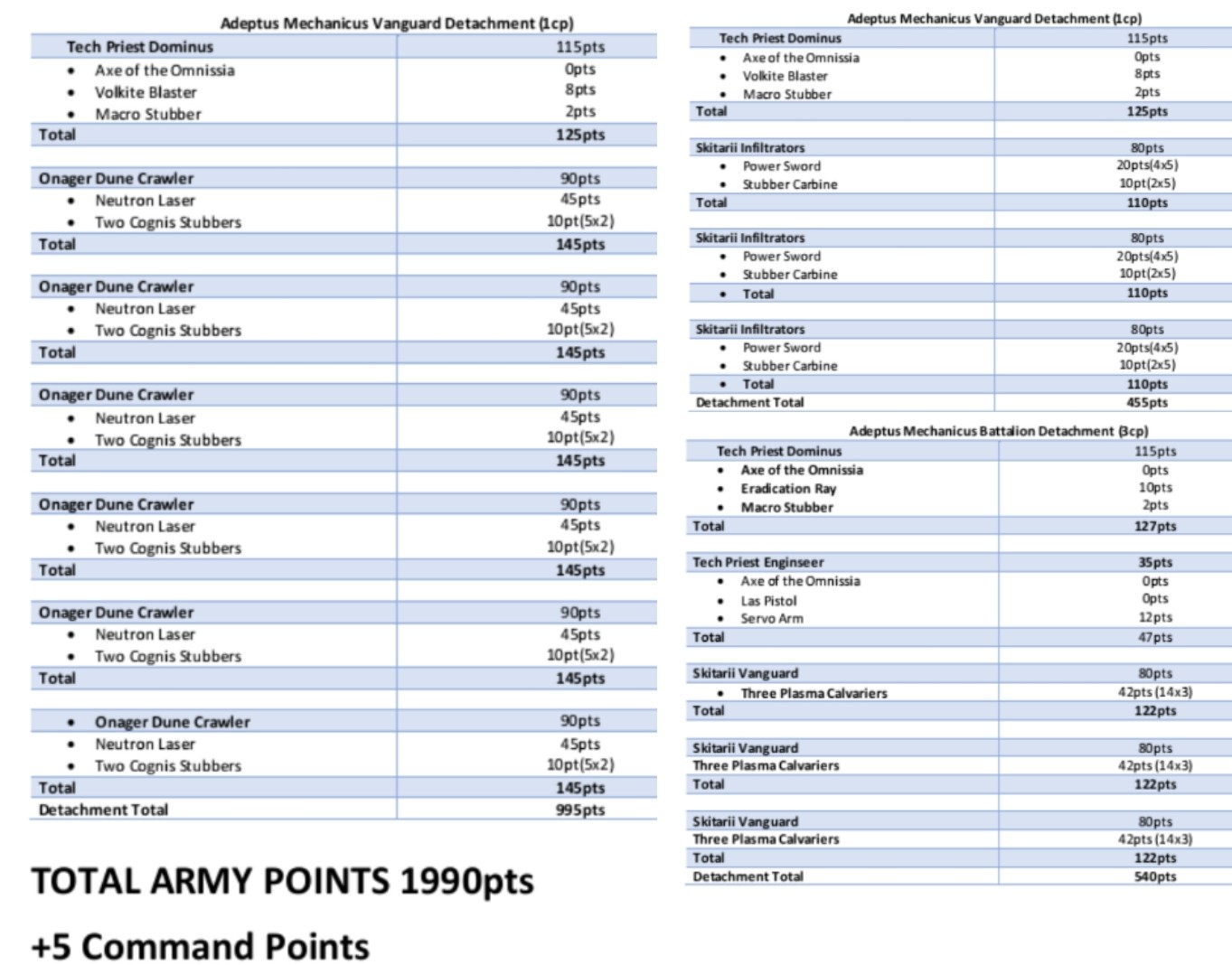 Adeptus Mechanicus Vanguard Detachment (1cp)

| Tech Priest Dominus | 115pts |
|---|---|
| • Axe of the Omnissia | 0pts |
| • Volkite Blaster | 8pts |
| • Macro Stubber | 2pts |
| Total | 125pts |
| | |
| Onager Dune Crawler | 90pts |
| • Neutron Laser | 45pts |
| • Two Cognis Stubbers | 10pt(5x2) |
| Total | 145pts |
| | |
| Onager Dune Crawler | 90pts |
| • Neutron Laser | 45pts |
| • Two Cognis Stubbers | 10pt(5x2) |
| Total | 145pts |
| | |
| Onager Dune Crawler | 90pts |
| • Neutron Laser | 45pts |
| • Two Cognis Stubbers | 10pt(5x2) |
| Total | 145pts |
| | |
| Onager Dune Crawler | 90pts |
| • Neutron Laser | 45pts |
| • Two Cognis Stubbers | 10pt(5x2) |
| Total | 145pts |
| | |
| Onager Dune Crawler | 90pts |
| • Neutron Laser | 45pts |
| • Two Cognis Stubbers | 10pt(5x2) |
| Total | 145pts |
| | |
| • Onager Dune Crawler | 90pts |
| • Neutron Laser | 45pts |
| • Two Cognis Stubbers | 10pt(5x2) |
| Total | 145pts |
| Detachment Total | 995pts |

TOTAL ARMY POINTS 1990pts

+5 Command Points

Adeptus Mechanicus Vanguard Detachment (1cp)

| Tech Priest Dominus | 115pts |
|---|---|
| • Axe of the Omnissia | 0pts |
| • Volkite Blaster | 8pts |
| • Macro Stubber | 2pts |
| Total | 125pts |
| | |
| Skitarii Infiltrators | 80pts |
| • Power Sword | 20pts(4x5) |
| • Stubber Carbine | 10pt(2x5) |
| Total | 110pts |
| | |
| Skitarii Infiltrators | 80pts |
| • Power Sword | 20pts(4x5) |
| • Stubber Carbine | 10pt(2x5) |
| • Total | 110pts |
| | |
| Skitarii Infiltrators | 80pts |
| • Power Sword | 20pts(4x5) |
| • Stubber Carbine | 10pt(2x5) |
| • Total | 110pts |
| Detachment Total | 455pts |

Adeptus Mechanicus Battalion Detachment (3cp)

| Tech Priest Dominus | 115pts |
|---|---|
| • Axe of the Omnissia | 0pts |
| • Eradication Ray | 10pts |
| • Macro Stubber | 2pts |
| Total | 127pts |
| | |
| Tech Priest Enginseer | 35pts |
| • Axe of the Omnissia | 0pts |
| • Las Pistol | 0pts |
| • Servo Arm | 12pts |
| Total | 47pts |
| | |
| Skitarii Vanguard | 80pts |
| • Three Plasma Calvariers | 42pts (14x3) |
| Total | 122pts |
| | |
| Skitarii Vanguard | 80pts |
| Three Plasma Calvariers | 42pts (14x3) |
| Total | 122pts |
| | |
| Skitarii Vanguard | 80pts |
| Three Plasma Calvariers | 42pts (14x3) |
| Total | 122pts |
| Detachment Total | 540pts |